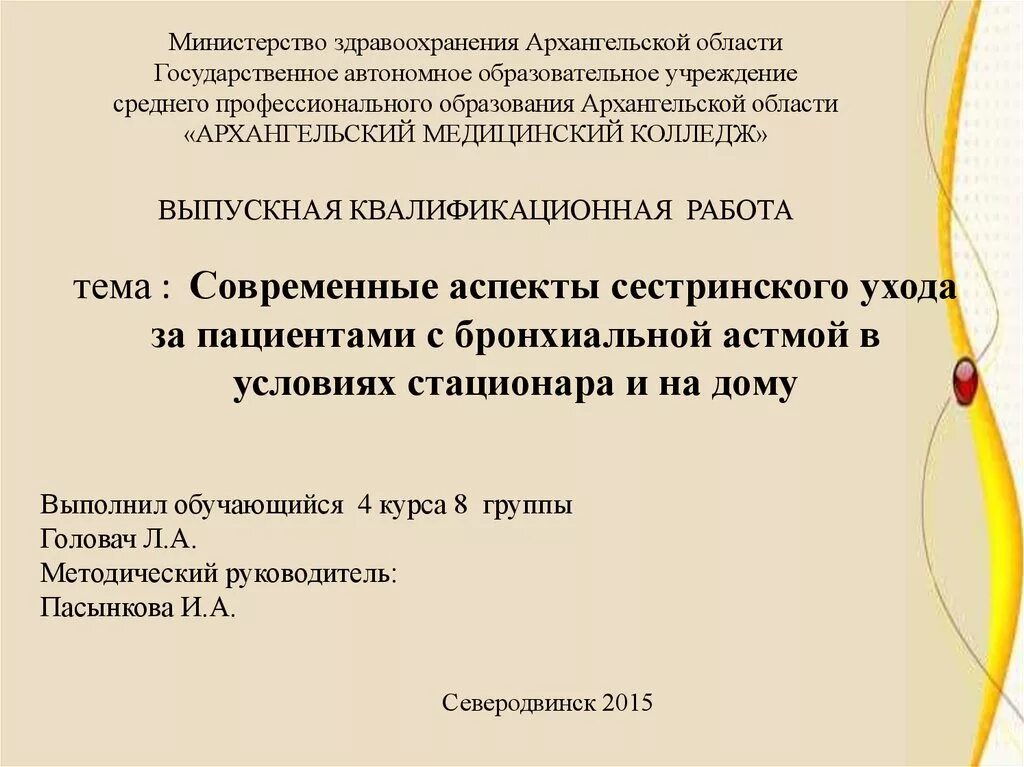 Министерство здравоохранения Архангельской области
Государственное автономное образовательное учреждение
среднего профессионального образования Архангельской области
«АРХАНГЕЛЬСКИЙ МЕДИЦИНСКИЙ КОЛЛЕДЖ»

ВЫПУСКНАЯ КВАЛИФИКАЦИОННАЯ РАБОТА

тема : Современные аспекты сестринского ухода за пациентами с бронхиальной астмой в условиях стационара и на дому

Выполнил обучающийся 4 курса 8 группы
Головач Л.А.
Методический руководитель:
Пасынкова И.А.

Северодвинск 2015